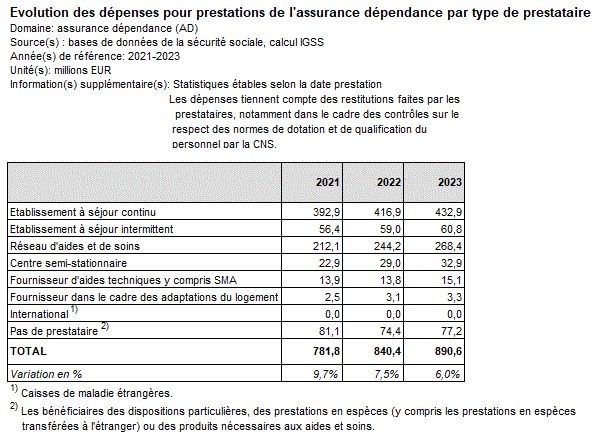 Evolution des dépenses pour prestations de l'assurance dépendance par type de prestataire
Domaine: assurance dépendance (AD)
Source(s) : bases de données de la sécurité sociale, calcul IGSS
Année(s) de référence: 2021-2023
Unité(s): millions EUR
Information(s) supplémentaire(s): Statistiques étables selon la date prestation
Les dépenses tiennent compte des restitutions faites par les prestataires, notamment dans le cadre des contrôles sur le respect des normes de dotation et de qualification du personnel par la CNS.

| | 2021 | 2022 | 2023 |
|---|---|---|---|
| Etablissement à séjour continu | 392,9 | 416,9 | 432,9 |
| Etablissement à séjour intermittent | 56,4 | 59,0 | 60,8 |
| Réseau d'aides et de soins | 212,1 | 244,2 | 268,4 |
| Centre semi-stationnaire | 22,9 | 29,0 | 32,9 |
| Fournisseur d'aides techniques y compris SMA | 13,9 | 13,8 | 15,1 |
| Fournisseur dans le cadre des adaptations du logement | 2,5 | 3,1 | 3,3 |
| International $^{1)}$ | 0,0 | 0,0 | 0,0 |
| Pas de prestataire $^{2)}$ | 81,1 | 74,4 | 77,2 |
| TOTAL | 781,8 | 840,4 | 890,6 |
| Variation en % | 9,7% | 7,5% | 6,0% |

$^{1)}$ Caisses de maladie étrangères.
$^{2)}$ Les bénéficiaires des dispositions particulières, des prestations en espèces (y compris les prestations en espèces transférées à l'étranger) ou des produits nécessaires aux aides et soins.